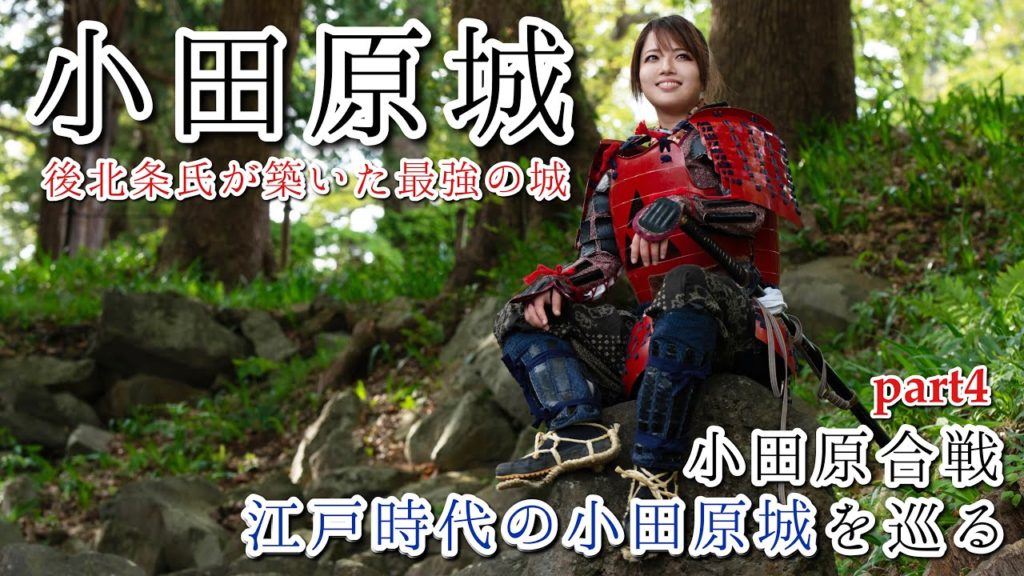 小田原城
後北条氏が築いた最強の城

part4
小田原合戦
江戸時代の小田原城を巡る